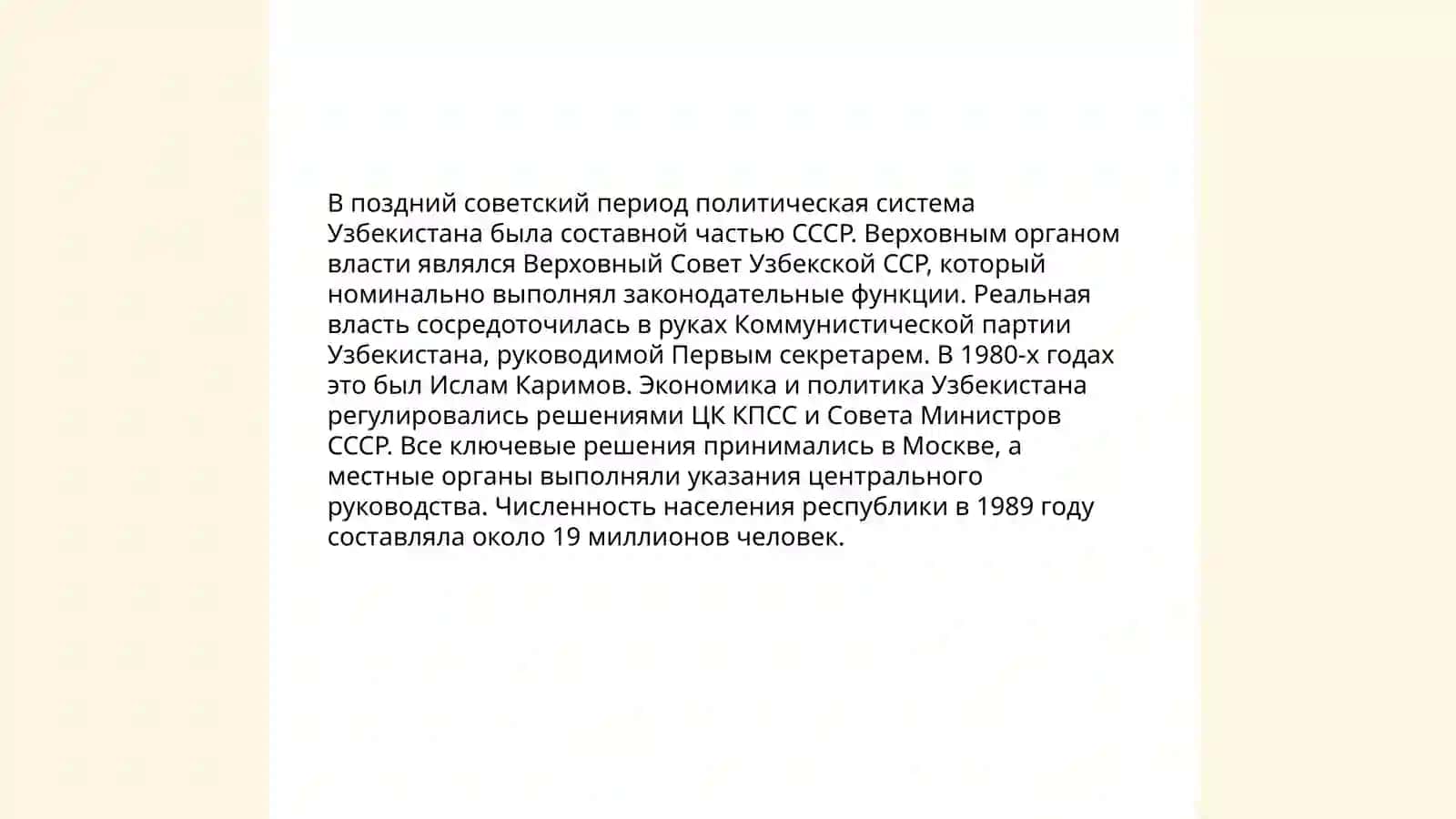 В поздний советский период политическая система Узбекистана была составной частью СССР. Верховным органом власти являлся Верховный Совет Узбекской ССР, который номинально выполнял законодательные функции. Реальная власть сосредоточилась в руках Коммунистической партии Узбекистана, руководимой Первым секретарем. В 1980-х годах это был Ислам Каримов. Экономика и политика Узбекистана регулировались решениями ЦК КПСС и Совета Министров СССР. Все ключевые решения принимались в Москве, а местные органы выполняли указания центрального руководства. Численность населения республики в 1989 году составляла около 19 миллионов человек.